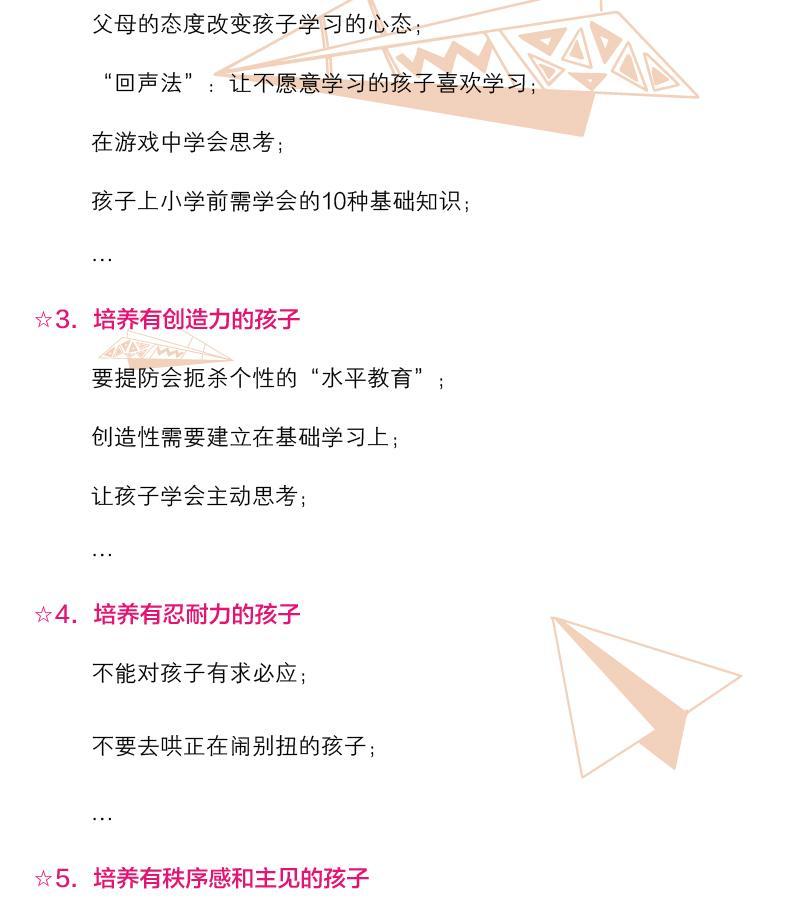 父母的态度改变孩子学习的心态；

“回声法”：让不愿意学习的孩子喜欢学习；

在游戏中学会思考；

孩子上小学前需学会的10种基础知识；

…

☆3. 培养有创造力的孩子

要提防会扼杀个性的“水平教育”；

创造性需要建立在基础学习上；

让孩子学会主动思考；

…

☆4. 培养有忍耐力的孩子

不能对孩子有求必应；

不要去哄正在闹别扭的孩子；

…

☆5. 培养有秩序感和主见的孩子